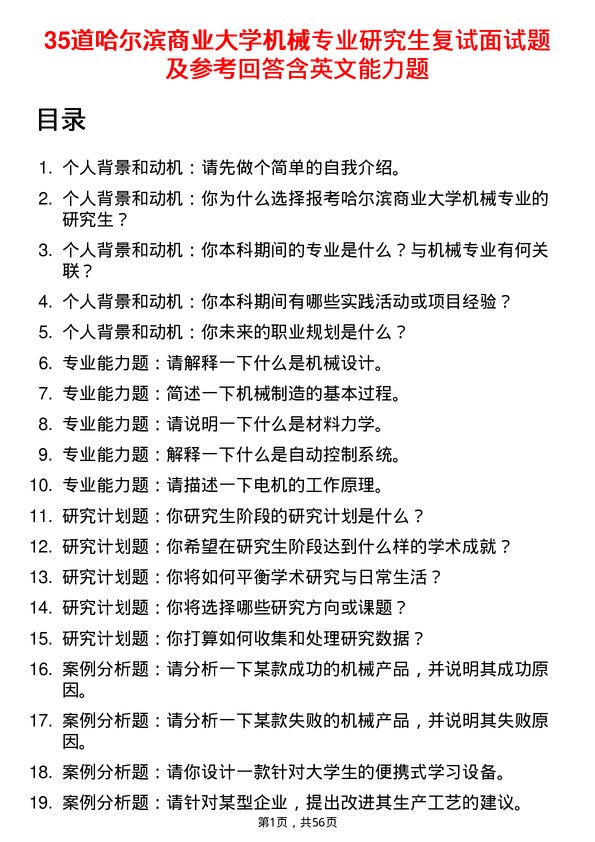 35道哈尔滨商业大学机械专业研究生复试面试题及参考回答含英文能力题

目录

1. 个人背景和动机：请先做个简单的自我介绍。
2. 个人背景和动机：你为什么选择报考哈尔滨商业大学机械专业的研究生？
3. 个人背景和动机：你本科期间的专业是什么？与机械专业有何关联？
4. 个人背景和动机：你本科期间有哪些实践活动或项目经验？
5. 个人背景和动机：你未来的职业规划是什么？
6. 专业能力题：请解释一下什么是机械设计。
7. 专业能力题：简述一下机械制造的基本过程。
8. 专业能力题：请说明一下什么是材料力学。
9. 专业能力题：解释一下什么是自动控制系统。
10. 专业能力题：请描述一下电机的工作原理。
11. 研究计划题：你研究生阶段的研究计划是什么？
12. 研究计划题：你希望在研究生阶段达到什么样的学术成就？
13. 研究计划题：你将如何平衡学术研究与日常生活？
14. 研究计划题：你将选择哪些研究方向或课题？
15. 研究计划题：你打算如何收集和处理研究数据？
16. 案例分析题：请分析一下某款成功的机械产品，并说明其成功原因。
17. 案例分析题：请分析一下某款失败的机械产品，并说明其失败原因。
18. 案例分析题：请你设计一款针对大学生的便携式学习设备。
19. 案例分析题：请针对某型企业，提出改进其生产工艺的建议。

第1页，共56页